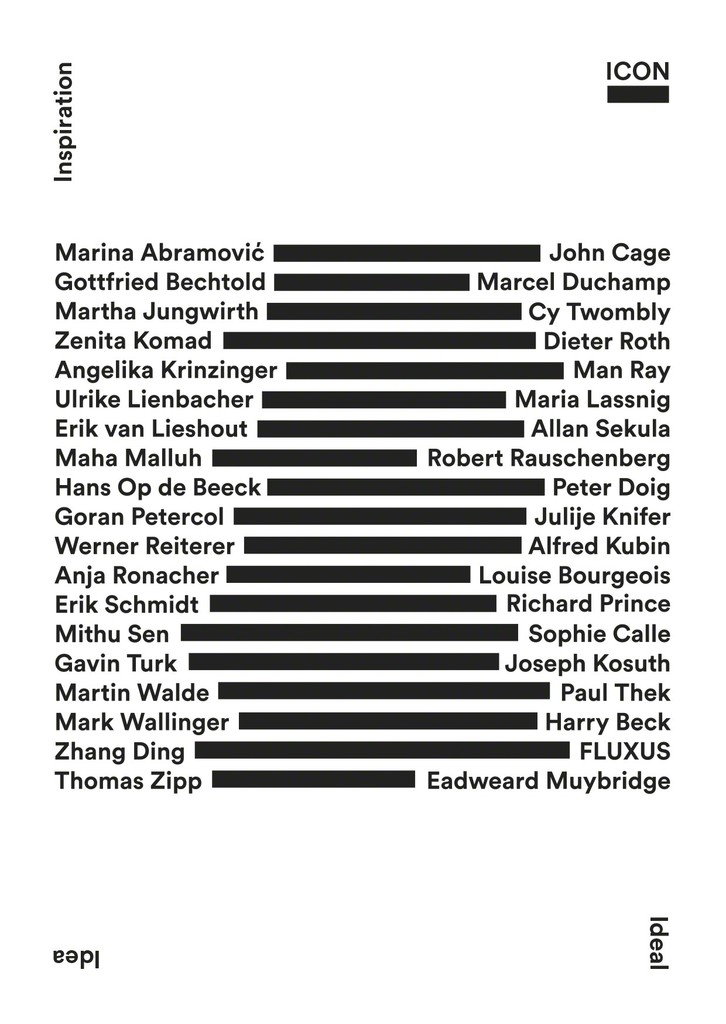 Inspiration

ICON

Marina Abramović John Cage
Gottfried Bechtold Marcel Duchamp
Martha Jungwirth Cy Twombly
Zenita Komad Dieter Roth
Angelika Krinzinger Man Ray
Ulrike Lienbacher Maria Lassnig
Erik van Lieshout Allan Sekula
Maha Malluh Robert Rauschenberg
Hans Op de Beeck Peter Doig
Goran Petercol Julije Knifer
Werner Reiterer Alfred Kubin
Anja Ronacher Louise Bourgeois
Erik Schmidt Richard Prince
Mithu Sen Sophie Calle
Gavin Turk Joseph Kosuth
Martin Walde Paul Thek
Mark Wallinger Harry Beck
Zhang Ding FLUXUS
Thomas Zipp Eadweard Muybridge

Idea

Ideal